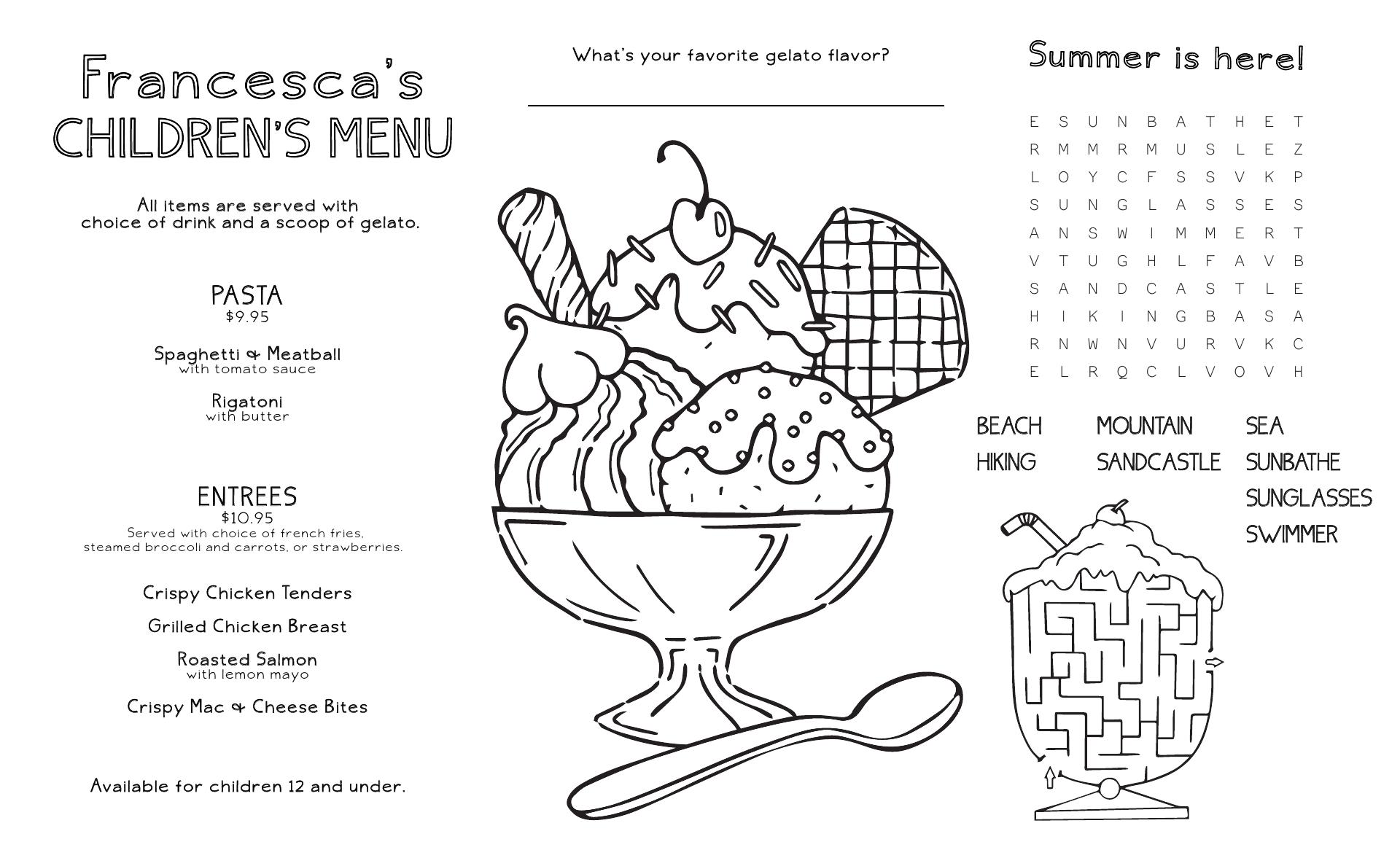 Francesca's
CHILDREN'S MENU

All items are served with choice of drink and a scoop of gelato.

PASTA
$9.95

Spaghetti & Meatball
with tomato sauce

Rigatoni
with butter

ENTREES
$10.95
Served with choice of french fries, steamed broccoli and carrots, or strawberries.

Crispy Chicken Tenders

Grilled Chicken Breast

Roasted Salmon
with lemon mayo

Crispy Mac & Cheese Bites

Available for children 12 and under.

What's your favorite gelato flavor?

Summer is here!

E S U N B A T H E T
R M M R M U S L E Z
L O Y C F S S V K P
S U N G L A S S E S
A N S W I M M E R T
V T U G H L F A V B
S A N D C A S T L E
H I K I N G B A S A
R N W N V U R V K C
E L R Q C L V O V H

BEACH
HIKING
MOUNTAIN
SANDCASTLE
SEA
SUNBATHE
SUNGLASSES
SWIMMER